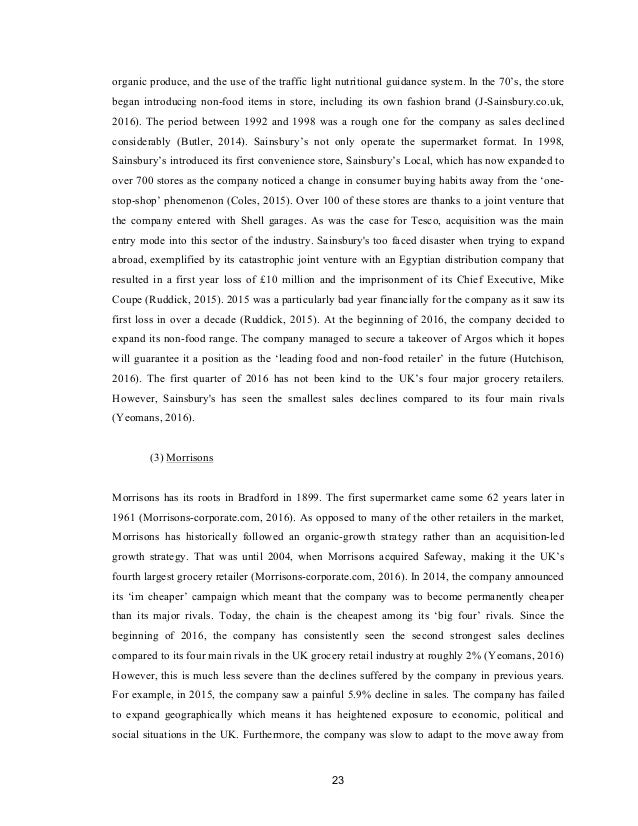 organic produce, and the use of the traffic light nutritional guidance system. In the 70's, the store began introducing non-food items in store, including its own fashion brand (J-Sainsbury.co.uk, 2016). The period between 1992 and 1998 was a rough one for the company as sales declined considerably (Butler, 2014). Sainsbury's not only operate the supermarket format. In 1998, Sainsbury's introduced its first convenience store, Sainsbury's Local, which has now expanded to over 700 stores as the company noticed a change in consumer buying habits away from the 'one-stop-shop' phenomenon (Coles, 2015). Over 100 of these stores are thanks to a joint venture that the company entered with Shell garages. As was the case for Tesco, acquisition was the main entry mode into this sector of the industry. Sainsbury's too faced disaster when trying to expand abroad, exemplified by its catastrophic joint venture with an Egyptian distribution company that resulted in a first year loss of £10 million and the imprisonment of its Chief Executive, Mike Coupe (Ruddick, 2015). 2015 was a particularly bad year financially for the company as it saw its first loss in over a decade (Ruddick, 2015). At the beginning of 2016, the company decided to expand its non-food range. The company managed to secure a takeover of Argos which it hopes will guarantee it a position as the 'leading food and non-food retailer' in the future (Hutchison, 2016). The first quarter of 2016 has not been kind to the UK's four major grocery retailers. However, Sainsbury's has seen the smallest sales declines compared to its four main rivals (Yeomans, 2016).

(3) Morrisons

Morrisons has its roots in Bradford in 1899. The first supermarket came some 62 years later in 1961 (Morrisons-corporate.com, 2016). As opposed to many of the other retailers in the market, Morrisons has historically followed an organic-growth strategy rather than an acquisition-led growth strategy. That was until 2004, when Morrisons acquired Safeway, making it the UK's fourth largest grocery retailer (Morrisons-corporate.com, 2016). In 2014, the company announced its 'im cheaper' campaign which meant that the company was to become permanently cheaper than its major rivals. Today, the chain is the cheapest among its 'big four' rivals. Since the beginning of 2016, the company has consistently seen the second strongest sales declines compared to its four main rivals in the UK grocery retail industry at roughly 2% (Yeomans, 2016) However, this is much less severe than the declines suffered by the company in previous years. For example, in 2015, the company saw a painful 5.9% decline in sales. The company has failed to expand geographically which means it has heightened exposure to economic, political and social situations in the UK. Furthermore, the company was slow to adapt to the move away from

23